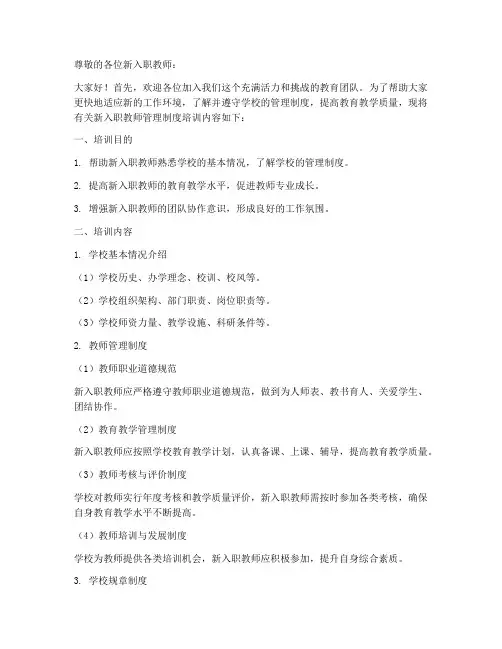 尊敬的各位新入职教师：

大家好！首先，欢迎各位加入我们这个充满活力和挑战的教育团队。为了帮助大家更快地适应新的工作环境，了解并遵守学校的管理制度，提高教育教学质量，现将有关新入职教师管理制度培训内容如下：

一、培训目的

1. 帮助新入职教师熟悉学校的基本情况，了解学校的管理制度。

2. 提高新入职教师的教育教学水平，促进教师专业成长。

3. 增强新入职教师的团队协作意识，形成良好的工作氛围。

二、培训内容

1. 学校基本情况介绍

（1）学校历史、办学理念、校训、校风等。

（2）学校组织架构、部门职责、岗位职责等。

（3）学校师资力量、教学设施、科研条件等。

2. 教师管理制度

（1）教师职业道德规范

新入职教师应严格遵守教师职业道德规范，做到为人师表、教书育人、关爱学生、团结协作。

（2）教育教学管理制度

新入职教师应按照学校教育教学计划，认真备课、上课、辅导，提高教育教学质量。

（3）教师考核与评价制度

学校对教师实行年度考核和教学质量评价，新入职教师需按时参加各类考核，确保自身教育教学水平不断提高。

（4）教师培训与发展制度

学校为教师提供各类培训机会，新入职教师应积极参加，提升自身综合素质。

3. 学校规章制度